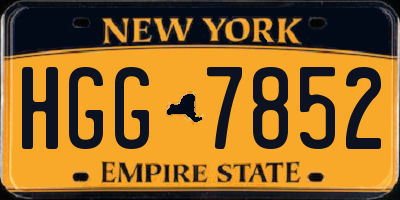 NEW YORK

HGG 7852

EMPIRE STATE